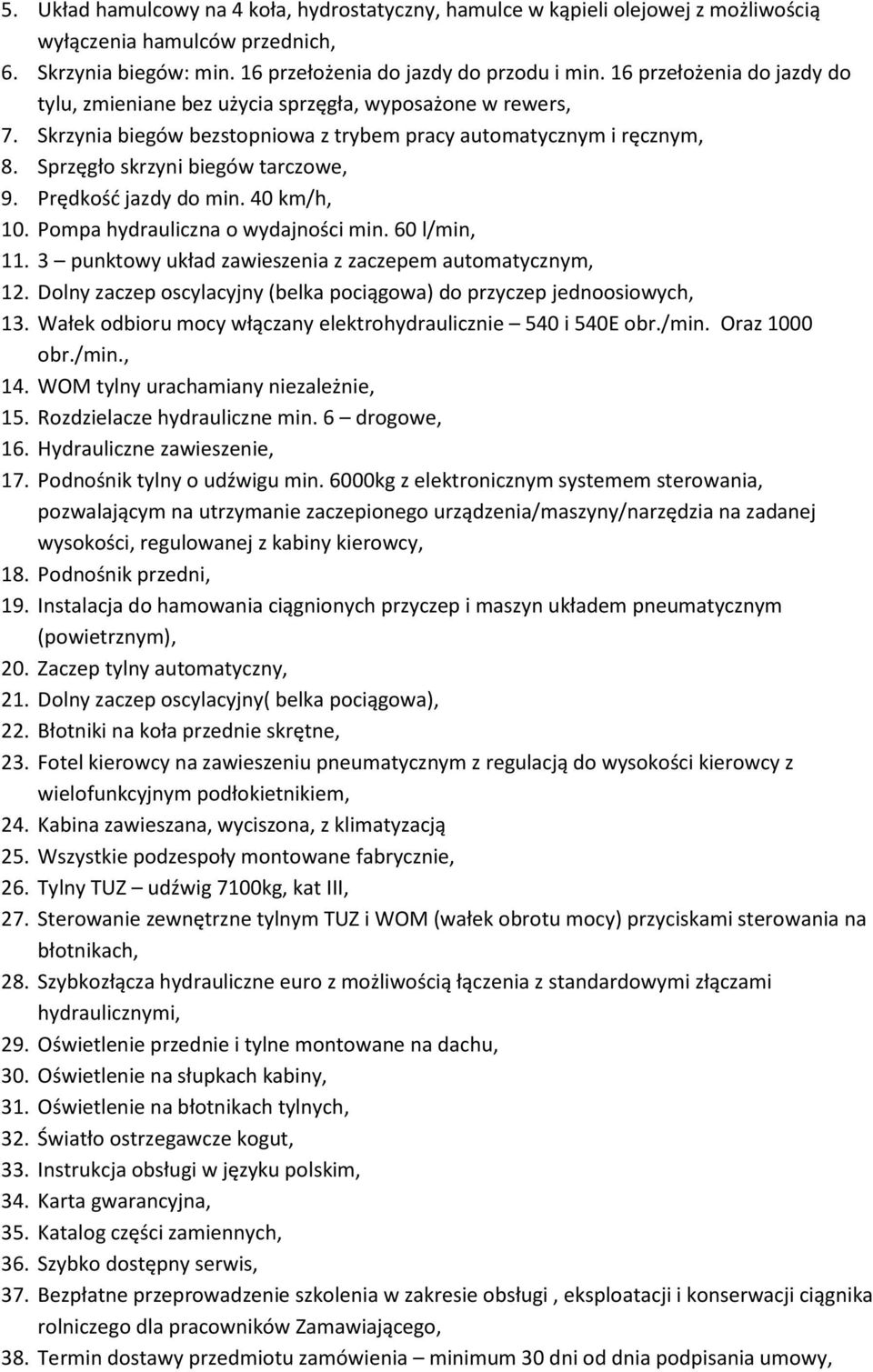 5. Układ hamulcowy na 4 koła, hydrostatyczny, hamulce w kąpieli olejowej z możliwością wyłączenia hamulców przednich,
6. Skrzynia biegów: min. 16 przełożenia do jazdy do przodu i min. 16 przełożenia do jazdy do tylu, zmieniane bez użycia sprzęgła, wyposażone w rewers,
7. Skrzynia biegów bezstopniowa z trybem pracy automatycznym i ręcznym,
8. Sprzęgło skrzyni biegów tarczowe,
9. Prędkość jazdy do min. 40 km/h,
10. Pompa hydrauliczna o wydajności min. 60 l/min,
11. 3 – punktowy układ zawieszenia z zaczepem automatycznym,
12. Dolny zaczep oscylacyjny (belka pociągowa) do przyczep jednoosiowych,
13. Wałek odbioru mocy włączany elektrohydraulicznie – 540 i 540E obr./min. Oraz 1000 obr./min.,
14. WOM tylny urachamiany niezależnie,
15. Rozdzielacze hydrauliczne min. 6 – drogowe,
16. Hydrauliczne zawieszenie,
17. Podnośnik tylny o udźwigu min. 6000kg z elektronicznym systemem sterowania, pozwalającym na utrzymanie zaczepionego urządzenia/maszyny/narzędzia na zadanej wysokości, regulowanej z kabiny kierowcy,
18. Podnośnik przedni,
19. Instalacja do hamowania ciągnionych przyczep i maszyn układem pneumatycznym (powietrznym),
20. Zaczep tylny automatyczny,
21. Dolny zaczep oscylacyjny( belka pociągowa),
22. Błotniki na koła przednie skrętne,
23. Fotel kierowcy na zawieszeniu pneumatycznym z regulacją do wysokości kierowcy z wielofunkcyjnym podłokietnikiem,
24. Kabina zawieszana, wyciszona, z klimatyzacją
25. Wszystkie podzespoły montowane fabrycznie,
26. Tylny TUZ – udźwig 7100kg, kat III,
27. Sterowanie zewnętrzne tylnym TUZ i WOM (wałek obrotu mocy) przyciskami sterowania na błotnikach,
28. Szybkozłącza hydrauliczne euro z możliwością łączenia z standardowymi złączami hydraulicznymi,
29. Oświetlenie przednie i tylne montowane na dachu,
30. Oświetlenie na słupkach kabiny,
31. Oświetlenie na błotnikach tylnych,
32. Światło ostrzegawcze kogut,
33. Instrukcja obsługi w języku polskim,
34. Karta gwarancyjna,
35. Katalog części zamiennych,
36. Szybko dostępny serwis,
37. Bezpłatne przeprowadzenie szkolenia w zakresie obsługi , eksploatacji i konserwacji ciągnika rolniczego dla pracowników Zamawiającego,
38. Termin dostawy przedmiotu zamówienia – minimum 30 dni od dnia podpisania umowy,